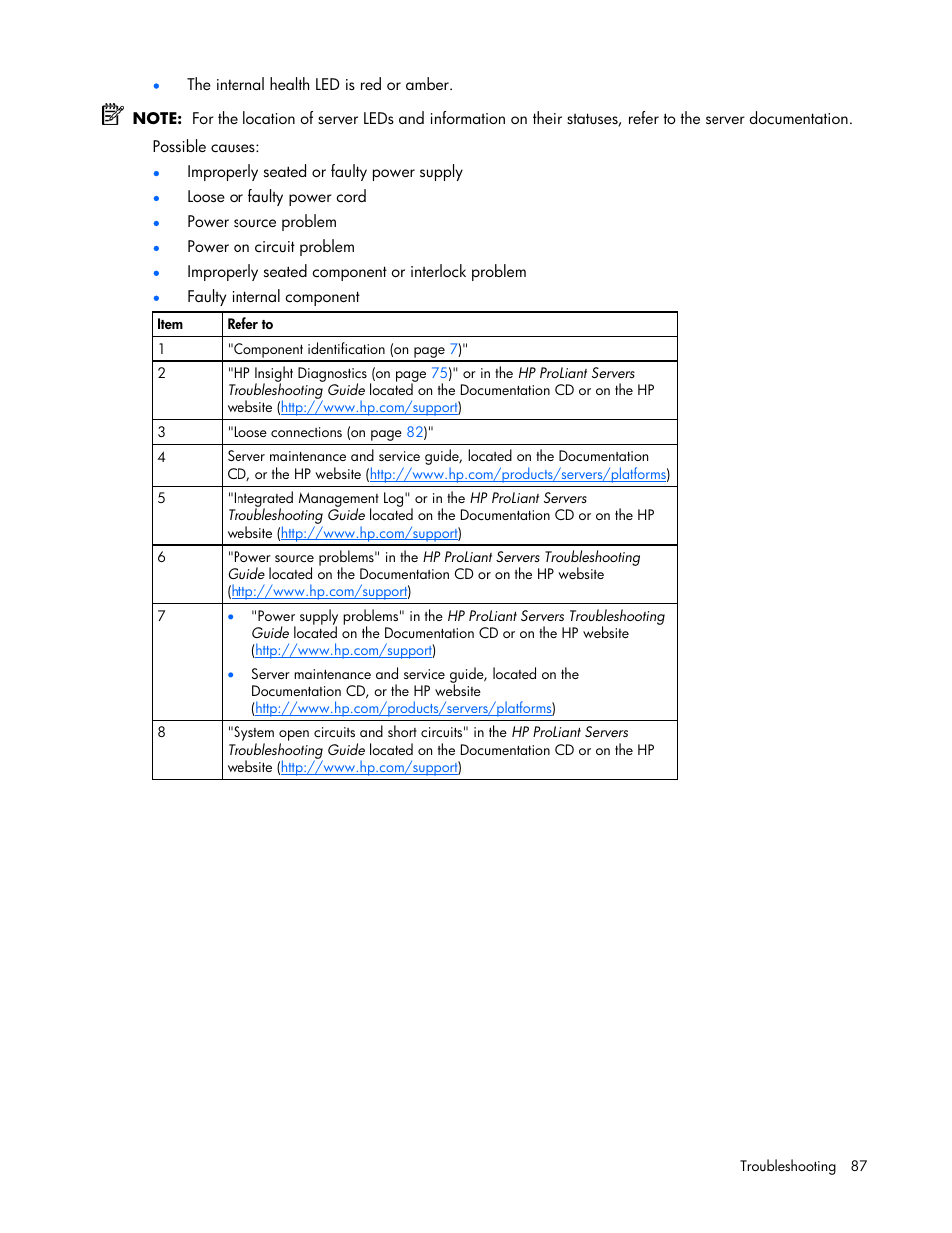 • The internal health LED is red or amber.

NOTE: For the location of server LEDs and information on their statuses, refer to the server documentation.

Possible causes:

• Improperly seated or faulty power supply
• Loose or faulty power cord
• Power source problem
• Power on circuit problem
• Improperly seated component or interlock problem
• Faulty internal component

| Item | Refer to |
|---|---|
| 1 | "Component identification (on page 7)" |
| 2 | "HP Insight Diagnostics (on page 75)" or in the HP ProLiant Servers Troubleshooting Guide located on the Documentation CD or on the HP website (http://www.hp.com/support) |
| 3 | "Loose connections (on page 82)" |
| 4 | Server maintenance and service guide, located on the Documentation CD, or the HP website (http://www.hp.com/products/servers/platforms) |
| 5 | "Integrated Management Log" or in the HP ProLiant Servers Troubleshooting Guide located on the Documentation CD or on the HP website (http://www.hp.com/support) |
| 6 | "Power source problems" in the HP ProLiant Servers Troubleshooting Guide located on the Documentation CD or on the HP website (http://www.hp.com/support) |
| 7 | • "Power supply problems" in the HP ProLiant Servers Troubleshooting Guide located on the Documentation CD or on the HP website (http://www.hp.com/support) • Server maintenance and service guide, located on the Documentation CD, or the HP website (http://www.hp.com/products/servers/platforms) |
| 8 | "System open circuits and short circuits" in the HP ProLiant Servers Troubleshooting Guide located on the Documentation CD or on the HP website (http://www.hp.com/support) |

Troubleshooting 87